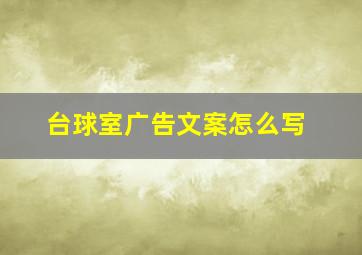 台球室广告文案怎么写